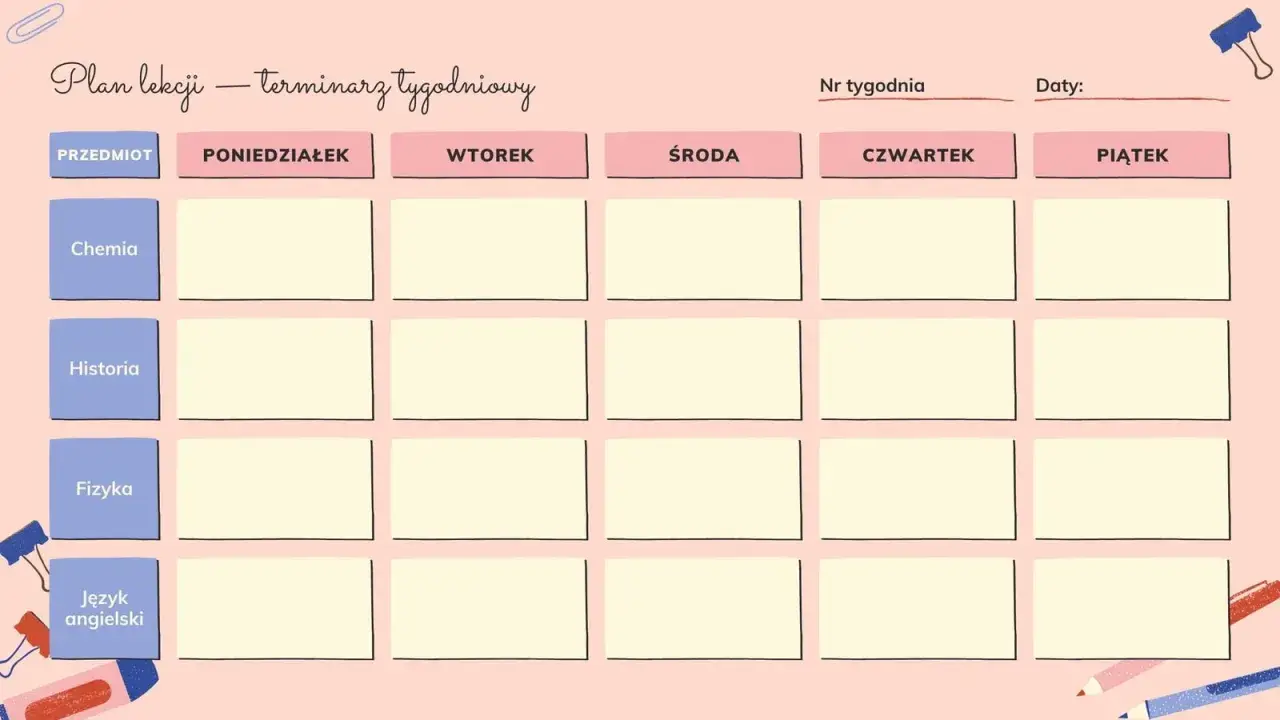 Plan lekcji — terminarz tygodniowy

Nr tygodnia

Daty:

| PRZEDMIOT | PONIEDZIAŁEK | WTOREK | ŚRODA | CZWARTEK | PIĄTEK |
|---|---|---|---|---|---|
| Chemia | | | | | |
| Historia | | | | | |
| Fizyka | | | | | |
| Język angielski | | | | | |